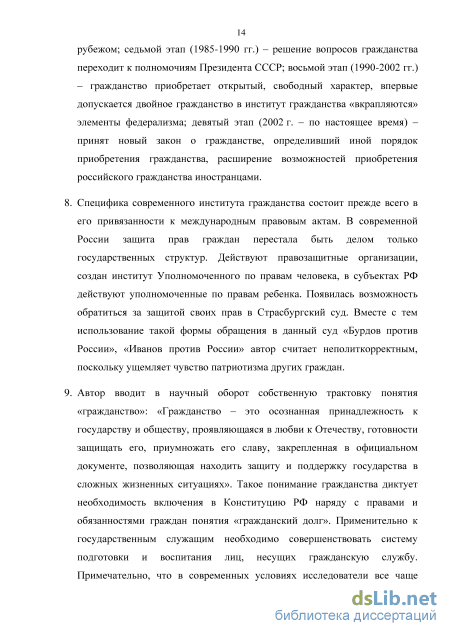 14

рубежом; седьмой этап (1985-1990 гг.) – решение вопросов гражданства переходит к полномочиям Президента СССР; восьмой этап (1990-2002 гг.) – гражданство приобретает открытый, свободный характер, впервые допускается двойное гражданство в институт гражданства «вкрапляются» элементы федерализма; девятый этап (2002 г. – по настоящее время) – принят новый закон о гражданстве, определивший иной порядок приобретения гражданства, расширение возможностей приобретения российского гражданства иностранцами.

8. Специфика современного института гражданства состоит прежде всего в его привязанности к международным правовым актам. В современной России защита прав граждан перестала быть делом только государственных структур. Действуют правозащитные организации, создан институт Уполномоченного по правам человека, в субъектах РФ действуют уполномоченные по правам ребенка. Появилась возможность обратиться за защитой своих прав в Страсбургский суд. Вместе с тем использование такой формы обращения в данный суд «Бурдов против России», «Иванов против России» автор считает неполиткорректным, поскольку ущемляет чувство патриотизма других граждан.

9. Автор вводит в научный оборот собственную трактовку понятия «гражданство»: «Гражданство – это осознанная принадлежность к государству и обществу, проявляющаяся в любви к Отечеству, готовности защищать его, приумножать его славу, закрепленная в официальном документе, позволяющая находить защиту и поддержку государства в сложных жизненных ситуациях». Такое понимание гражданства диктует необходимость включения в Конституцию РФ наряду с правами и обязанностями граждан понятия «гражданский долг». Применительно к государственным служащим необходимо совершенствовать систему подготовки и воспитания лиц, несущих гражданскую службу. Примечательно, что в современных условиях исследователи все чаще

dsLib.net
библиотека диссертаций